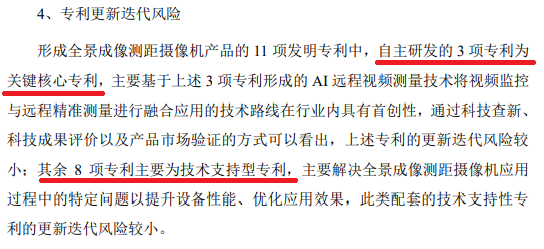 4、专利更新迭代风险

形成全景成像测距摄像机产品的 11 项发明专利中，自主研发的 3 项专利为关键核心专利，主要基于上述 3 项专利形成的 AI 远程视频测量技术将视频监控与远程精准测量进行融合应用的技术路线在行业内具有首创性，通过科技查新、科技成果评价以及产品市场验证的方式可以看出，上述专利的更新迭代风险较小；其余 8 项专利主要为技术支持型专利，主要解决全景成像测距摄像机应用过程中的特定问题以提升设备性能、优化应用效果，此类配套的技术支持性专利的更新迭代风险较小。